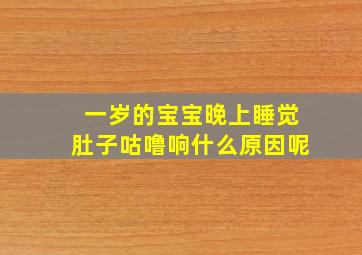 一岁的宝宝晚上睡觉
肚子咕噜响什么原因呢